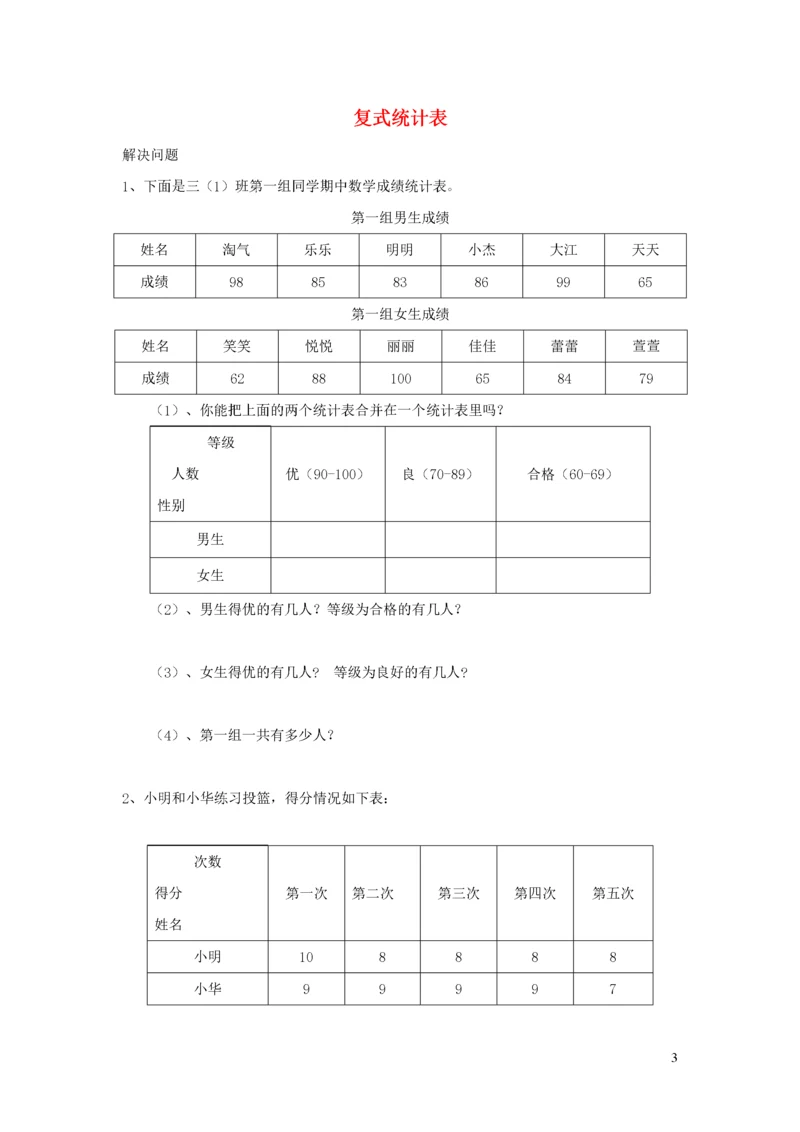 复式统计表

解决问题

1、下面是三（1）班第一组同学期中数学成绩统计表。

第一组男生成绩

| 姓名 | 淘气 | 乐乐 | 明明 | 小杰 | 大江 | 天天 |
|---|---|---|---|---|---|---|
| 成绩 | 98 | 85 | 83 | 86 | 99 | 65 |

第一组女生成绩

| 姓名 | 笑笑 | 悦悦 | 丽丽 | 佳佳 | 蕾蕾 | 萱萱 |
|---|---|---|---|---|---|---|
| 成绩 | 62 | 88 | 100 | 65 | 84 | 79 |

（1）、你能把上面的两个统计表合并在一个统计表里吗？

| 等级 人数 性别 | 优（90-100） | 良（70-89） | 合格（60-69） |
|---|---|---|---|
| 男生 | | | |
| 女生 | | | |

（2）、男生得优的有几人？等级为合格的有几人？

（3）、女生得优的有几人？ 等级为良好的有几人？

（4）、第一组一共有多少人？

2、小明和小华练习投篮，得分情况如下表：

| 次数 得分 姓名 | 第一次 | 第二次 | 第三次 | 第四次 | 第五次 |
|---|---|---|---|---|---|
| 小明 | 10 | 8 | 8 | 8 | 8 |
| 小华 | 9 | 9 | 9 | 9 | 7 |

3